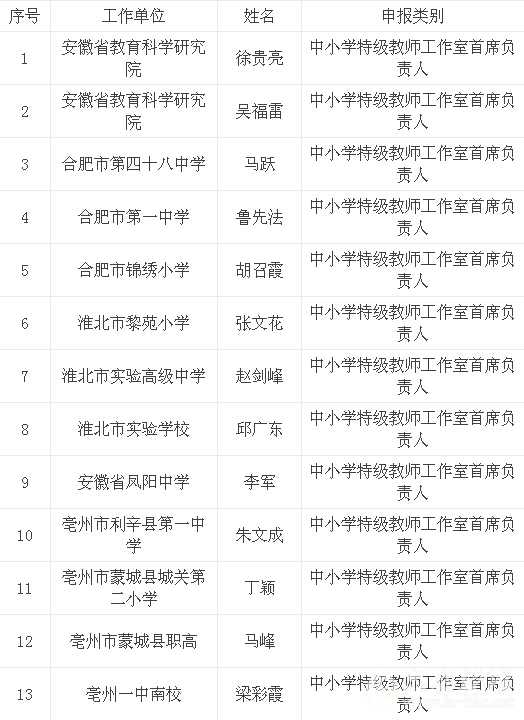 | 序号 | 工作单位 | 姓名 | 申报类别 |
|---|---|---|---|
| 1 | 安徽省教育科学研究院 | 徐贵亮 | 中小学特级教师工作室首席负责人 |
| 2 | 安徽省教育科学研究院 | 吴福雷 | 中小学特级教师工作室首席负责人 |
| 3 | 合肥市第四十八中学 | 马跃 | 中小学特级教师工作室首席负责人 |
| 4 | 合肥市第一中学 | 鲁先法 | 中小学特级教师工作室首席负责人 |
| 5 | 合肥市锦绣小学 | 胡召霞 | 中小学特级教师工作室首席负责人 |
| 6 | 淮北市黎苑小学 | 张文花 | 中小学特级教师工作室首席负责人 |
| 7 | 淮北市实验高级中学 | 赵剑峰 | 中小学特级教师工作室首席负责人 |
| 8 | 淮北市实验学校 | 邱广东 | 中小学特级教师工作室首席负责人 |
| 9 | 安徽省凤阳中学 | 李军 | 中小学特级教师工作室首席负责人 |
| 10 | 亳州市利辛县第一中学 | 朱文成 | 中小学特级教师工作室首席负责人 |
| 11 | 亳州市蒙城县城关第二小学 | 丁颖 | 中小学特级教师工作室首席负责人 |
| 12 | 亳州市蒙城县职高 | 马峰 | 中小学特级教师工作室首席负责人 |
| 13 | 亳州一中南校 | 梁彩霞 | 中小学特级教师工作室首席负责人 |